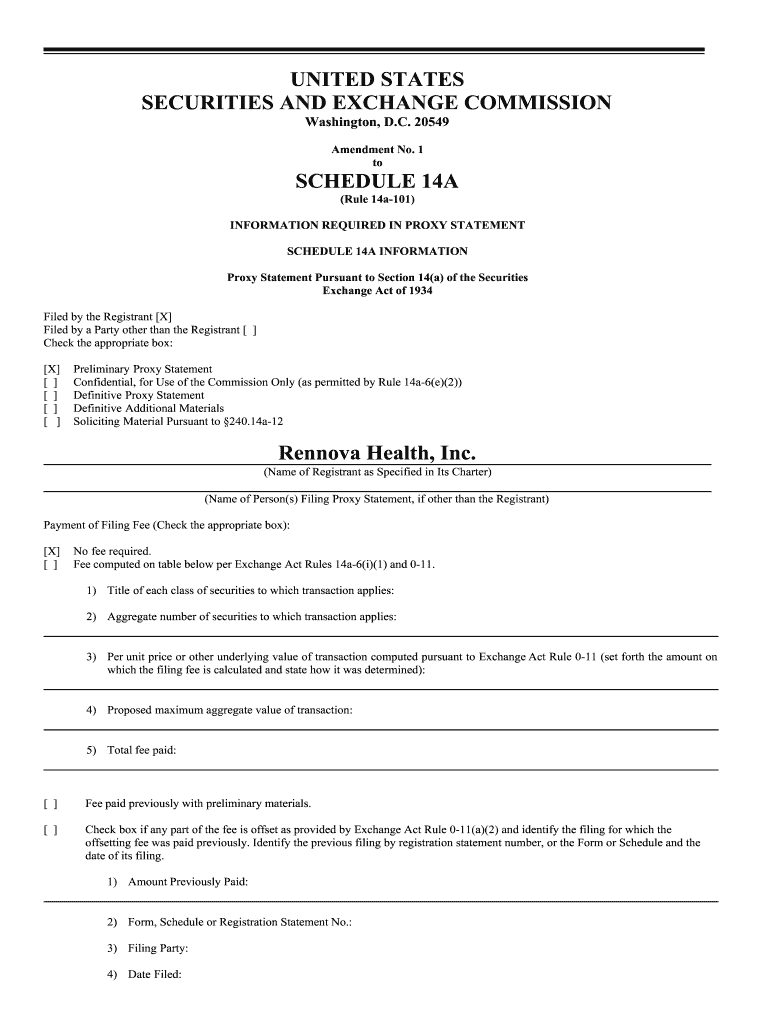 UNITED STATES
SECURITIES AND EXCHANGE COMMISSION
Washington, D.C. 20549

Amendment No. 1
to

SCHEDULE 14A
(Rule 14a-101)

INFORMATION REQUIRED IN PROXY STATEMENT

SCHEDULE 14A INFORMATION

Proxy Statement Pursuant to Section 14(a) of the Securities Exchange Act of 1934

Filed by the Registrant [X]
Filed by a Party other than the Registrant [ ]
Check the appropriate box:

[X] Preliminary Proxy Statement
[ ] Confidential, for Use of the Commission Only (as permitted by Rule 14a-6(e)(2))
[ ] Definitive Proxy Statement
[ ] Definitive Additional Materials
[ ] Soliciting Material Pursuant to §240.14a-12

Rennova Health, Inc.
(Name of Registrant as Specified in Its Charter)

(Name of Person(s) Filing Proxy Statement, if other than the Registrant)

Payment of Filing Fee (Check the appropriate box):

[X] No fee required.
[ ] Fee computed on table below per Exchange Act Rules 14a-6(i)(1) and 0-11.

1) Title of each class of securities to which transaction applies:

2) Aggregate number of securities to which transaction applies:

3) Per unit price or other underlying value of transaction computed pursuant to Exchange Act Rule 0-11 (set forth the amount on which the filing fee is calculated and state how it was determined):

4) Proposed maximum aggregate value of transaction:

5) Total fee paid:

[ ] Fee paid previously with preliminary materials.

[ ] Check box if any part of the fee is offset as provided by Exchange Act Rule 0-11(a)(2) and identify the filing for which the offsetting fee was paid previously. Identify the previous filing by registration statement number, or the Form or Schedule and the date of its filing.

1) Amount Previously Paid:

2) Form, Schedule or Registration Statement No.:

3) Filing Party:

4) Date Filed: